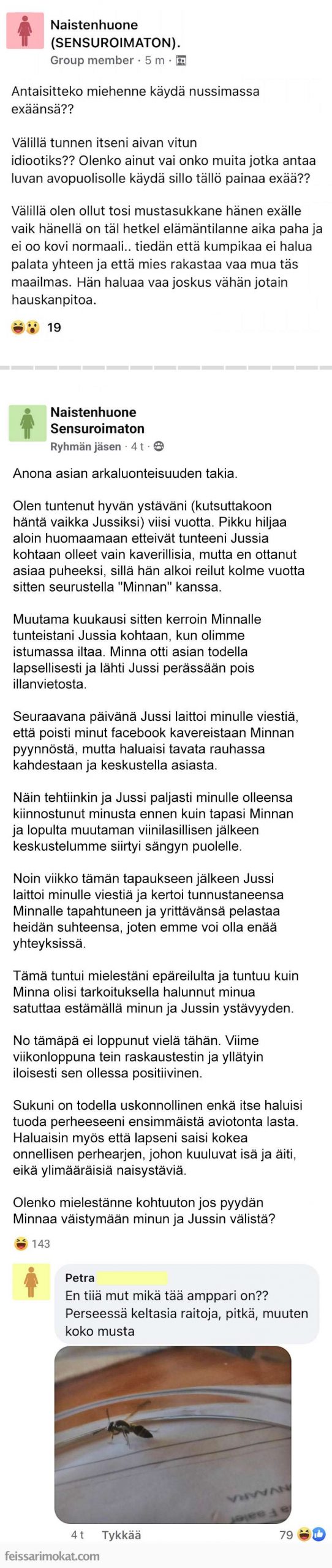 Naistenhuone (SENSUROIMATON).
Group member · 5 m ·

Antaisitteko miehenne käydä nussimassa exäänsä??

Välillä tunnen itseni aivan vitun idiootiks?? Olenko ainut vai onko muita jotka antaa luvan avopuolisolle käydä sillo tällö painaa exää??

Välillä olen ollut tosi mustasukkane hänen exälle vaik hänellä on täl hetkel elämäntilanne aika paha ja ei oo kovi normaali.. tiedän että kumpikaa ei halua palata yhteen ja että mies rakastaa vaa mua täs maailmas. Hän haluaa vaa joskus vähän jotain hauskanpitoa.

19

Naistenhuone Sensuroimaton
Ryhmän jäsen · 4 t ·

Anona asian arkaluonteisuuden takia.

Olen tuntenut hyvän ystäväni (kutsuttakoon häntä vaikka Jussiksi) viisi vuotta. Pikku hiljaa aloin huomaamaan etteivät tunteeni Jussia kohtaan olleet vain kaverillisia, mutta en ottanut asiaa puheeksi, sillä hän alkoi reilut kolme vuotta sitten seurustella "Minnan" kanssa.

Muutama kuukausi sitten kerroin Minnalle tunteistani Jussia kohtaan, kun olimme istumassa iltaa. Minna otti asian todella lapsellisesti ja lähti Jussi perässään pois illanvietosta.

Seuraavana päivänä Jussi laittoi minulle viestiä, että poisti minut facebook kavereistaan Minnan pyynnöstä, mutta haluaisi tavata rauhassa kahdestaan ja keskustella asiasta.

Näin tehtiinkin ja Jussi paljasti minulle olleensa kiinnostunut minusta ennen kuin tapasi Minnan ja lopulta muutaman viinilasillisen jälkeen keskustelumme siirtyi sängyn puolelle.

Noin viikko tämän tapaukseen jälkeen Jussi laittoi minulle viestiä ja kertoi tunnustaneensa Minnalle tapahtuneen ja yrittävänsä pelastaa heidän suhteensa, joten emme voi olla enää yhteyksissä.

Tämä tuntui mielestäni epäreilulta ja tuntuu kuin Minna olisi tarkoituksella halunnut minua satuttaa estämällä minun ja Jussin ystävyyden.

No tämäpä ei loppunut vielä tähän. Viime viikonloppuna tein raskaustestin ja yllätyin iloisesti sen ollessa positiivinen.

Sukuni on todella uskonnollinen enkä itse haluisi tuoda perheeseeni ensimmäistä aviotonta lasta. Haluaisin myös että lapseni saisi kokea onnellisen perhearjen, johon kuuluvat isä ja äiti, eikä ylimääräisiä naisystäviä.

Olenko mielestänne kohtuuton jos pyydän Minnaa väistymään minun ja Jussin välistä?

143

Petra
En tiiä mut mikä tää amppari on?? Perseessä keltasia raitoja, pitkä, muuten koko musta

4 t Tykkää 79

feissarimokat.com